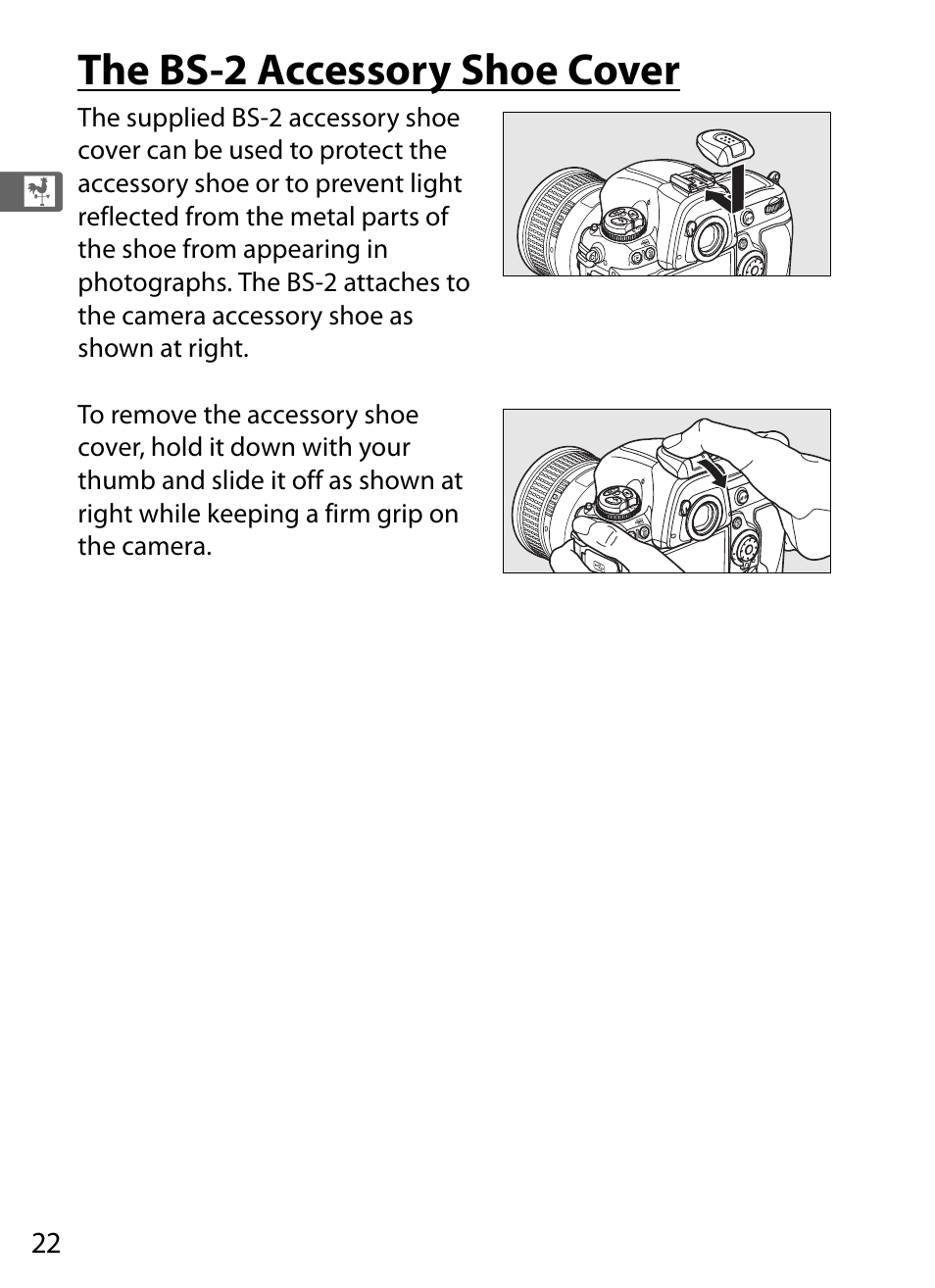 The BS-2 Accessory Shoe Cover

The supplied BS-2 accessory shoe cover can be used to protect the accessory shoe or to prevent light reflected from the metal parts of the shoe from appearing in photographs. The BS-2 attaches to the camera accessory shoe as shown at right.

To remove the accessory shoe cover, hold it down with your thumb and slide it off as shown at right while keeping a firm grip on the camera.

22